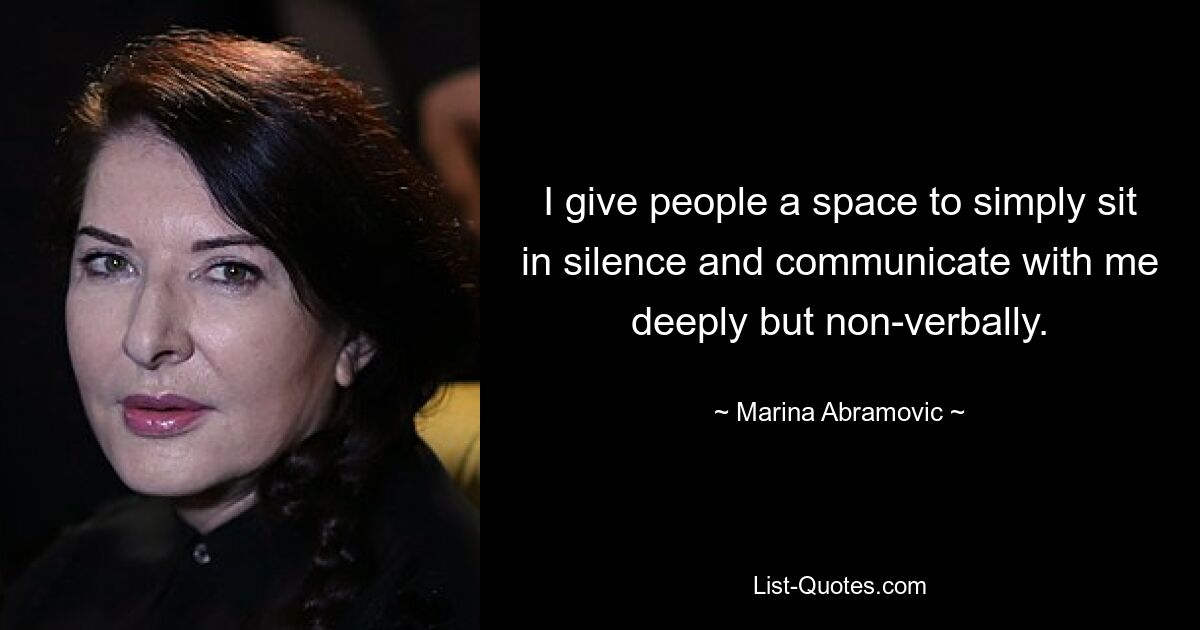 I give people a space to simply sit in silence and communicate with me deeply but non-verbally.

~ Marina Abramovic ~

List-Quotes.com